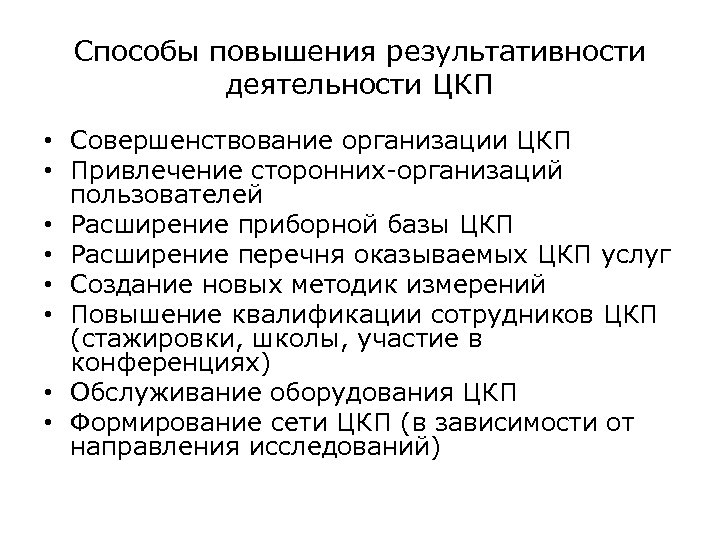 Способы повышения результативности деятельности ЦКП

• Совершенствование организации ЦКП
• Привлечение сторонних-организаций пользователей
• Расширение приборной базы ЦКП
• Расширение перечня оказываемых ЦКП услуг
• Создание новых методик измерений
• Повышение квалификации сотрудников ЦКП (стажировки, школы, участие в конференциях)
• Обслуживание оборудования ЦКП
• Формирование сети ЦКП (в зависимости от направления исследований)